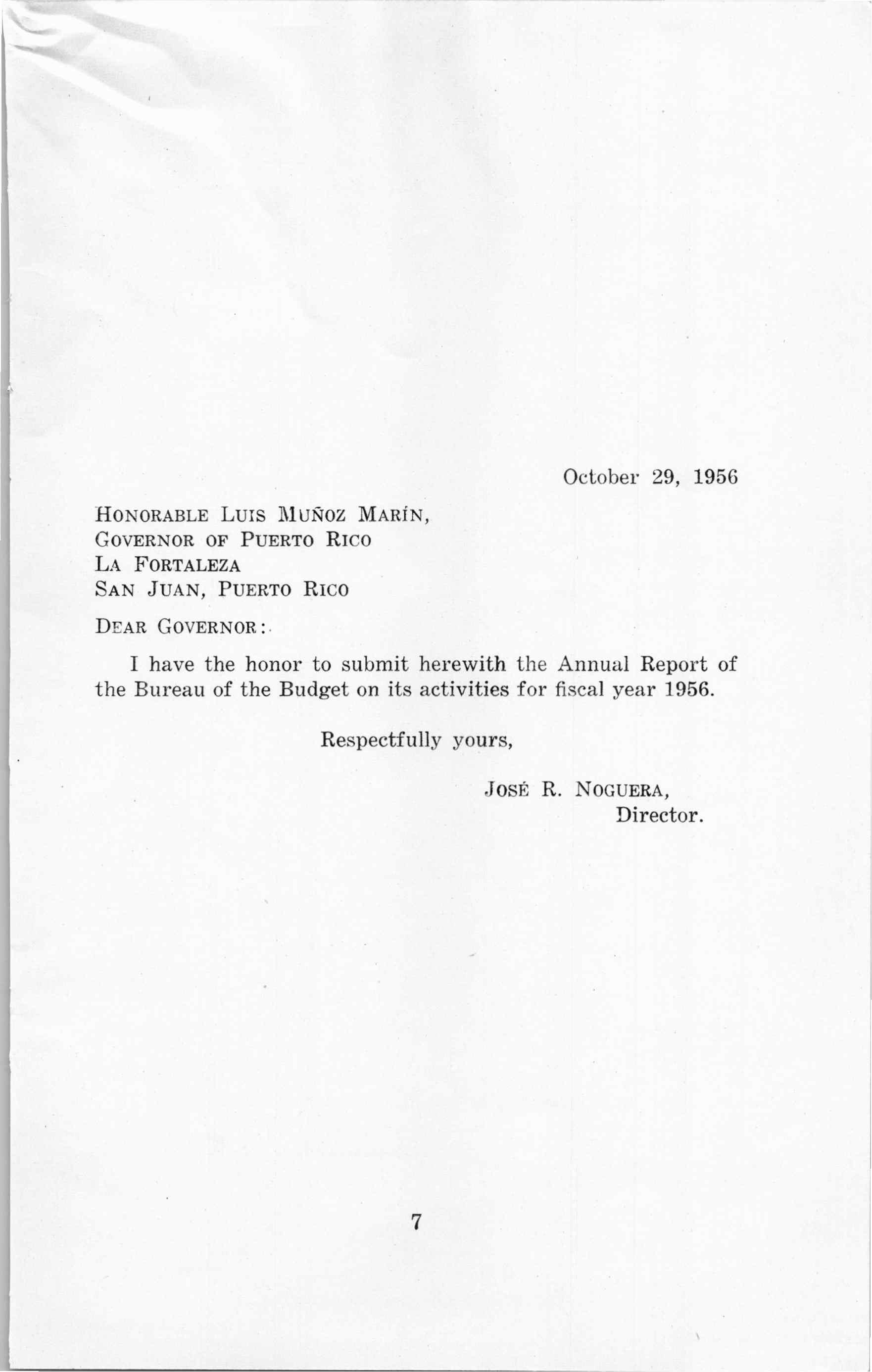 October 29, 1956

HONORABLE LUIS MUÑOZ MARÍN,
GOVERNOR OF PUERTO RICO
LA FORTALEZA
SAN JUAN, PUERTO RICO

DEAR GOVERNOR:

I have the honor to submit herewith the Annual Report of the Bureau of the Budget on its activities for fiscal year 1956.

Respectfully yours,

JOSÉ R. NOGUERA,
Director.

7